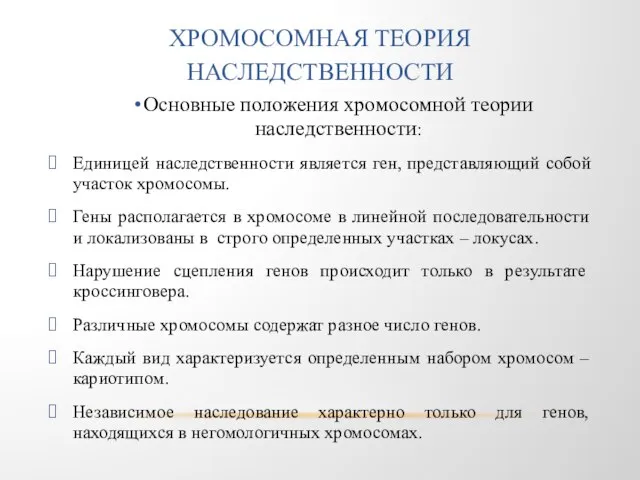 ХРОМОСОМНАЯ ТЕОРИЯ НАСЛЕДСТВЕННОСТИ

•Основные положения хромосомной теории наследственности:

 Единицей наследственности является ген, представляющий собой участок хромосомы.

 Гены располагается в хромосоме в линейной последовательности и локализованы в строго определенных участках – локусах.

 Нарушение сцепления генов происходит только в результате кроссинговера.

 Различные хромосомы содержат разное число генов.

 Каждый вид характеризуется определенным набором хромосом – кариотипом.

 Независимое наследование характерно только для генов, находящихся в негомологичных хромосомах.